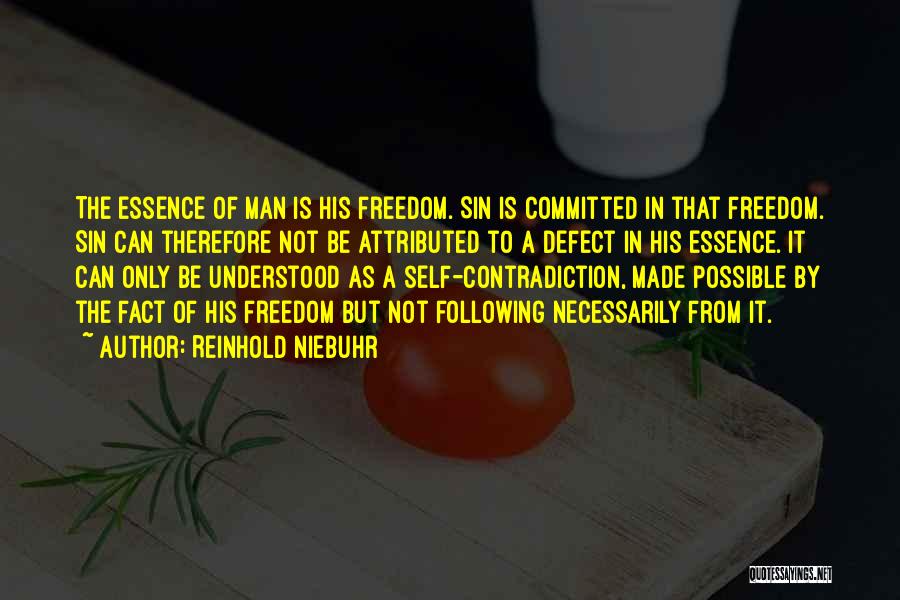 THE ESSENCE OF MAN IS HIS FREEDOM. SIN IS COMMITTED IN THAT FREEDOM. SIN CAN THEREFORE NOT BE ATTRIBUTED TO A DEFECT IN HIS ESSENCE. IT CAN ONLY BE UNDERSTOOD AS A SELF-CONTRADICTION, MADE POSSIBLE BY THE FACT OF HIS FREEDOM BUT NOT FOLLOWING NECESSARILY FROM IT.
~ AUTHOR: REINHOLD NIEBUHR

QUOTESSAYINGS.NET